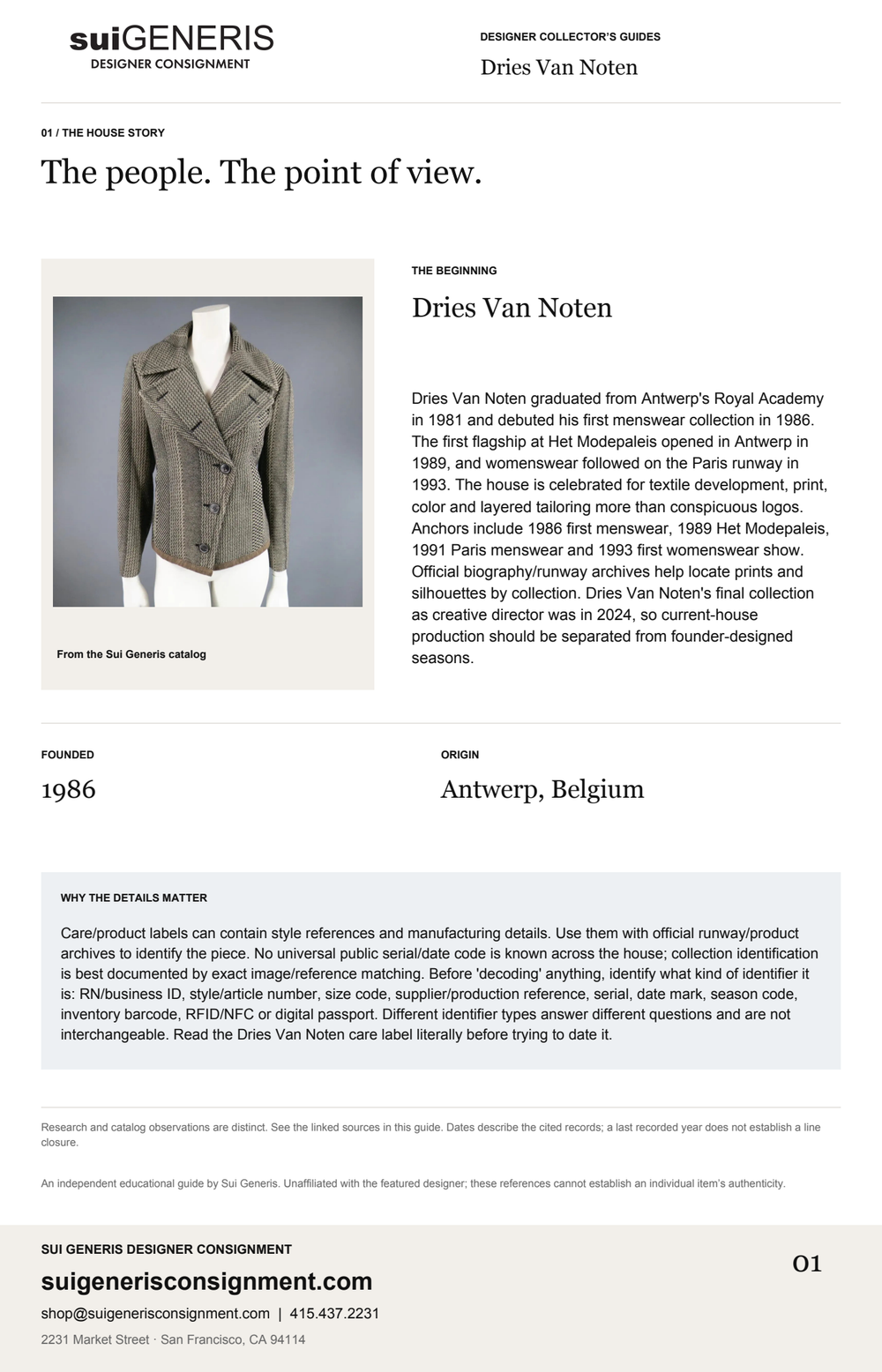 suiGENERIS
DESIGNER CONSIGNMENT

DESIGNER COLLECTOR'S GUIDES
Dries Van Noten

01 / THE HOUSE STORY
The people. The point of view.

From the Sui Generis catalog

THE BEGINNING
Dries Van Noten

Dries Van Noten graduated from Antwerp's Royal Academy in 1981 and debuted his first menswear collection in 1986. The first flagship at Het Modepaleis opened in Antwerp in 1989, and womenswear followed on the Paris runway in 1993. The house is celebrated for textile development, print, color and layered tailoring more than conspicuous logos. Anchors include 1986 first menswear, 1989 Het Modepaleis, 1991 Paris menswear and 1993 first womenswear show. Official biography/runway archives help locate prints and silhouettes by collection. Dries Van Noten's final collection as creative director was in 2024, so current-house production should be separated from founder-designed seasons.

FOUNDED
1986

ORIGIN
Antwerp, Belgium

WHY THE DETAILS MATTER
Care/product labels can contain style references and manufacturing details. Use them with official runway/product archives to identify the piece. No universal public serial/date code is known across the house; collection identification is best documented by exact image/reference matching. Before 'decoding' anything, identify what kind of identifier it is: RN/business ID, style/article number, size code, supplier/production reference, serial, date mark, season code, inventory barcode, RFID/NFC or digital passport. Different identifier types answer different questions and are not interchangeable. Read the Dries Van Noten care label literally before trying to date it.

Research and catalog observations are distinct. See the linked sources in this guide. Dates describe the cited records; a last recorded year does not establish a line closure.

An independent educational guide by Sui Generis. Unaffiliated with the featured designer; these references cannot establish an individual item's authenticity.

SUI GENERIS DESIGNER CONSIGNMENT
suigenerisconsignment.com
shop@suigenerisconsignment.com | 415.437.2231
2231 Market Street · San Francisco, CA 94114

01